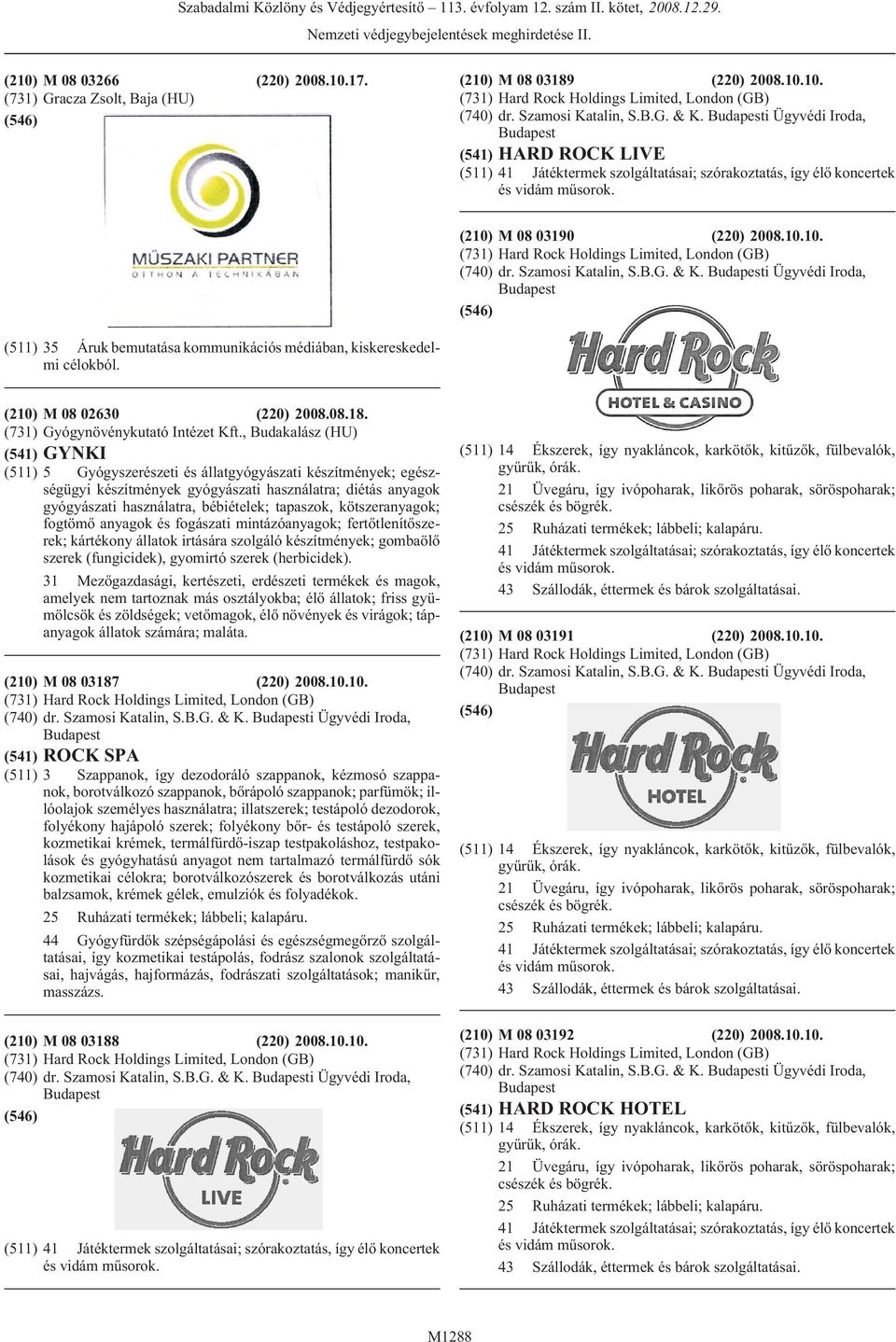 Szabadalmi Közlöny és Védjegyértesítő – 113. évfolyam 12. szám II. kötet, 2008.12.29.

Nemzeti védjegybejelentések meghirdetése II.

(210) M 08 03266 (220) 2008.10.17.
(731) Gracza Zsolt, Baja (HU)
(546)

MŰSZAKI PARTNER
OTTHON A TECHNIKÁBAN

(511) 35 Áruk bemutatása kommunikációs médiában, kiskereskedelmi célokból.

(210) M 08 02630 (220) 2008.08.18.
(731) Gyógynövénykutató Intézet Kft., Budakalász (HU)
(541) GYNKI
(511) 5 Gyógyszerészeti és állatgyógyászati készítmények; egészségügyi készítmények gyógyászati használatra; diétás anyagok gyógyászati használatra, bébiételek; tapaszok, kötszeranyagok; fogtömő anyagok és fogászati mintázóanyagok; fertőtlenítőszerek; kártékony állatok irtására szolgáló készítmények; gombaölő szerek (fungicidek), gyomirtó szerek (herbicidek).

31 Mezőgazdasági, kertészeti, erdészeti termékek és magok, amelyek nem tartoznak más osztályokba; élő állatok; friss gyümölcsök és zöldségek; vetőmagok, élő növények és virágok; tápanyagok állatok számára; maláta.

(210) M 08 03187 (220) 2008.10.10.
(731) Hard Rock Holdings Limited, London (GB)
(740) dr. Szamosi Katalin, S.B.G. & K. Budapesti Ügyvédi Iroda, Budapest
(541) ROCK SPA
(511) 3 Szappanok, így dezodoráló szappanok, kézmosó szappanok, borotválkozó szappanok, bőrápoló szappanok; parfümök; illóolajok személyes használatra; illatszerek; testápoló dezodorok, folyékony hajápoló szerek; folyékony bőr- és testápoló szerek, kozmetikai krémek, termálfürdő-iszap testpakoláshoz, testpakolások és gyógyhatású anyagot nem tartalmazó termálfürdő sók kozmetikai célokra; borotválkozószerek és borotválkozás utáni balzsamok, krémek gélek, emulziók és folyadékok.

25 Ruházati termékek; lábbeli; kalapáru.

44 Gyógyfürdők szépségápolási és egészségmegőrző szolgáltatásai, így kozmetikai testápolás, fodrász szalonok szolgáltatásai, hajvágás, hajformázás, fodrászati szolgáltatások; manikűr, masszázs.

(210) M 08 03188 (220) 2008.10.10.
(731) Hard Rock Holdings Limited, London (GB)
(740) dr. Szamosi Katalin, S.B.G. & K. Budapesti Ügyvédi Iroda, Budapest
(546)

Hard Rock
LIVE

(511) 41 Játéktermek szolgáltatásai; szórakoztatás, így élő koncertek és vidám műsorok.

(210) M 08 03189 (220) 2008.10.10.
(731) Hard Rock Holdings Limited, London (GB)
(740) dr. Szamosi Katalin, S.B.G. & K. Budapesti Ügyvédi Iroda, Budapest
(541) HARD ROCK LIVE
(511) 41 Játéktermek szolgáltatásai; szórakoztatás, így élő koncertek és vidám műsorok.

(210) M 08 03190 (220) 2008.10.10.
(731) Hard Rock Holdings Limited, London (GB)
(740) dr. Szamosi Katalin, S.B.G. & K. Budapesti Ügyvédi Iroda, Budapest
(546)

Hard Rock
HOTEL & CASINO

(511) 14 Ékszerek, így nyakláncok, karkötők, kitűzők, fülbevalók, gyűrűk, órák.

21 Üvegáru, így ivópoharak, likőrös poharak, söröspoharak; csészék és bögrék.

25 Ruházati termékek; lábbeli; kalapáru.

41 Játéktermek szolgáltatásai; szórakoztatás, így élő koncertek és vidám műsorok.

43 Szállodák, éttermek és bárok szolgáltatásai.

(210) M 08 03191 (220) 2008.10.10.
(731) Hard Rock Holdings Limited, London (GB)
(740) dr. Szamosi Katalin, S.B.G. & K. Budapesti Ügyvédi Iroda, Budapest
(546)

Hard Rock
HOTEL

(511) 14 Ékszerek, így nyakláncok, karkötők, kitűzők, fülbevalók, gyűrűk, órák.

21 Üvegáru, így ivópoharak, likőrös poharak, söröspoharak; csészék és bögrék.

25 Ruházati termékek; lábbeli; kalapáru.

41 Játéktermek szolgáltatásai; szórakoztatás, így élő koncertek és vidám műsorok.

43 Szállodák, éttermek és bárok szolgáltatásai.

(210) M 08 03192 (220) 2008.10.10.
(731) Hard Rock Holdings Limited, London (GB)
(740) dr. Szamosi Katalin, S.B.G. & K. Budapesti Ügyvédi Iroda, Budapest
(541) HARD ROCK HOTEL
(511) 14 Ékszerek, így nyakláncok, karkötők, kitűzők, fülbevalók, gyűrűk, órák.

21 Üvegáru, így ivópoharak, likőrös poharak, söröspoharak; csészék és bögrék.

25 Ruházati termékek; lábbeli; kalapáru.

41 Játéktermek szolgáltatásai; szórakoztatás, így élő koncertek és vidám műsorok.

43 Szállodák, éttermek és bárok szolgáltatásai.

M1288